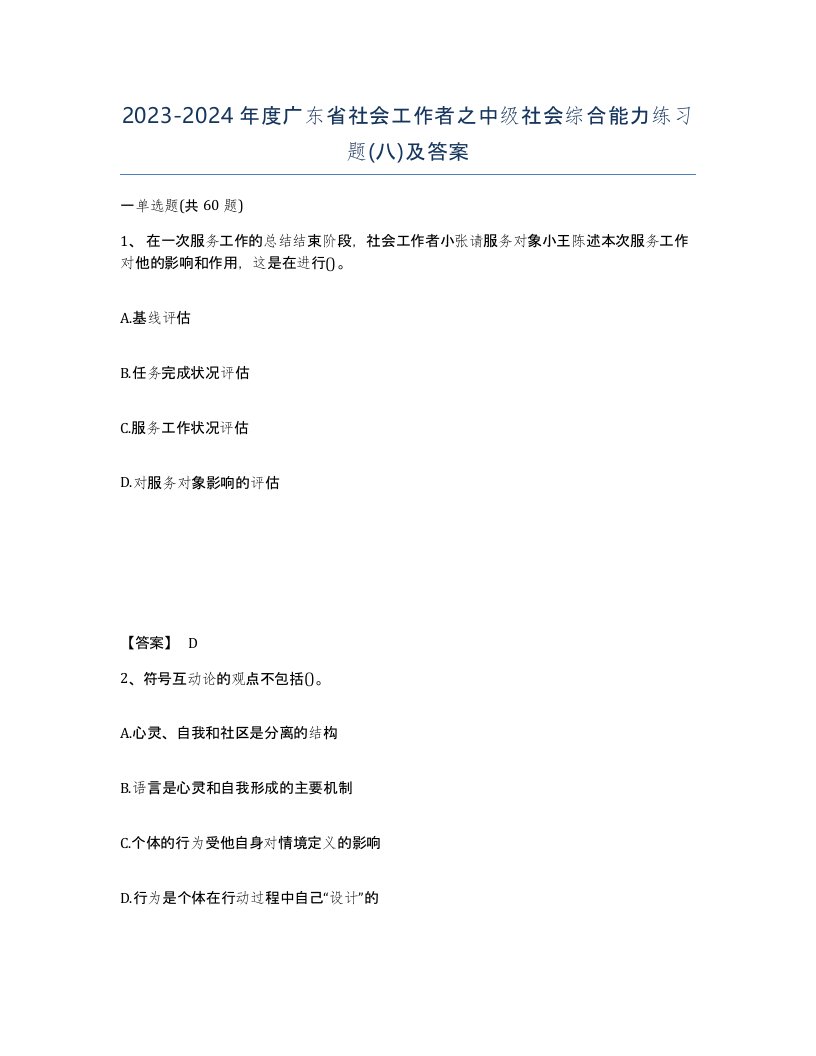 2023-2024年度广东省社会工作者之中级社会综合能力练习题(八)及答案

一单选题(共60题)

1、在一次服务工作的总结结束阶段，社会工作者小张请服务对象小王陈述本次服务工作对他的影响和作用，这是在进行()。

A.基线评估

B.任务完成状况评估

C.服务工作状况评估

D.对服务对象影响的评估

【答案】 D

2、符号互动论的观点不包括()。

A.心灵、自我和社区是分离的结构

B.语言是心灵和自我形成的主要机制

C.个体的行为受他自身对情境定义的影响

D.行为是个体在行动过程中自己“设计”的